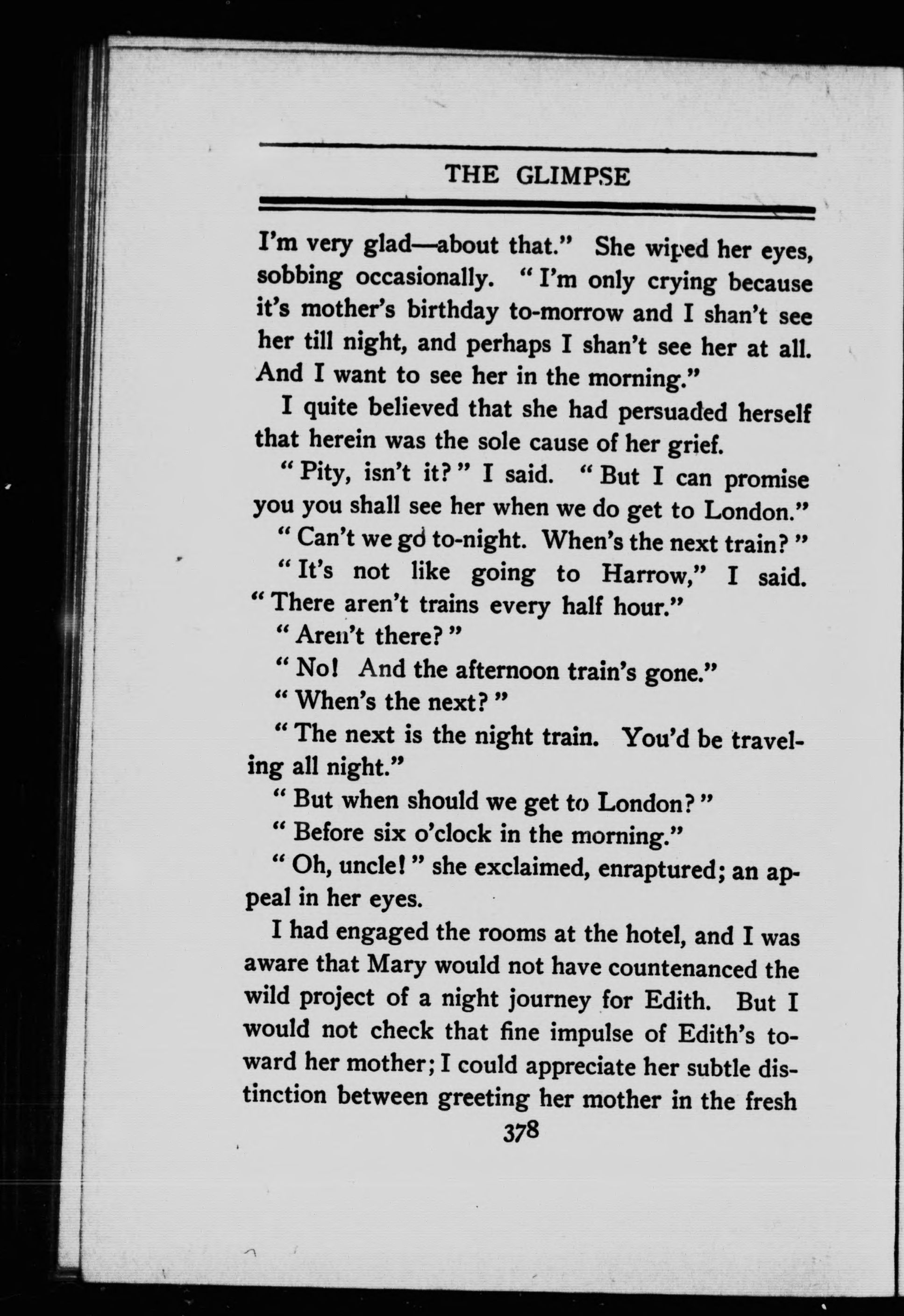 THE GLIMPSE

I'm very glad—about that." She wiped her eyes, sobbing occasionally. "I'm only crying because it's mother's birthday to-morrow and I shan't see her till night, and perhaps I shan't see her at all. And I want to see her in the morning."

I quite believed that she had persuaded herself that herein was the sole cause of her grief.

"Pity, isn't it?" I said. "But I can promise you you shall see her when we do get to London."

"Can't we go to-night. When's the next train?"

"It's not like going to Harrow," I said. "There aren't trains every half hour."

"Aren't there?"

"No! And the afternoon train's gone."

"When's the next?"

"The next is the night train. You'd be traveling all night."

"But when should we get to London?"

"Before six o'clock in the morning."

"Oh, uncle!" she exclaimed, enraptured; an appeal in her eyes.

I had engaged the rooms at the hotel, and I was aware that Mary would not have countenanced the wild project of a night journey for Edith. But I would not check that fine impulse of Edith's toward her mother; I could appreciate her subtle distinction between greeting her mother in the fresh

378